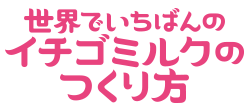 世界でいちばんの
イチゴミルクの
つくり方